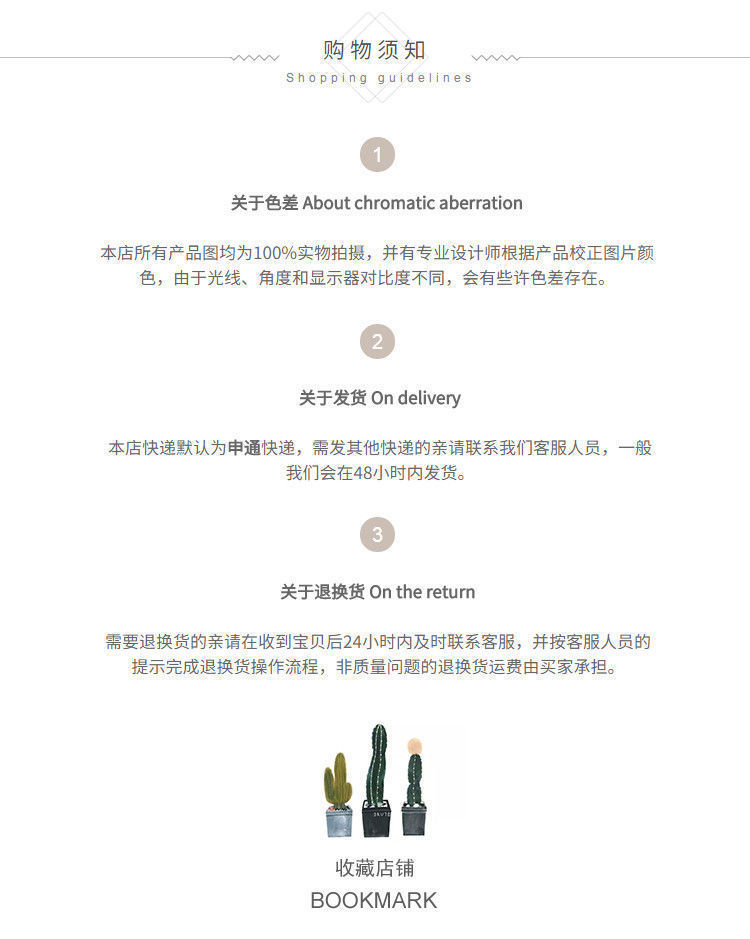 购物须知
Shopping guidelines

1

关于色差 About chromatic aberration

本店所有产品图均为100%实物拍摄，并有专业设计师根据产品校正图片颜色，由于光线、角度和显示器对比度不同，会有些许色差存在。

2

关于发货 On delivery

本店快递默认为申通快递，需发其他快递的亲请联系我们客服人员，一般我们会在48小时内发货。

3

关于退换货 On the return

需要退换货的亲请在收到宝贝后24小时内及时联系客服，并按客服人员的提示完成退换货操作流程，非质量问题的退换货运费由买家承担。

收藏店铺
BOOKMARK